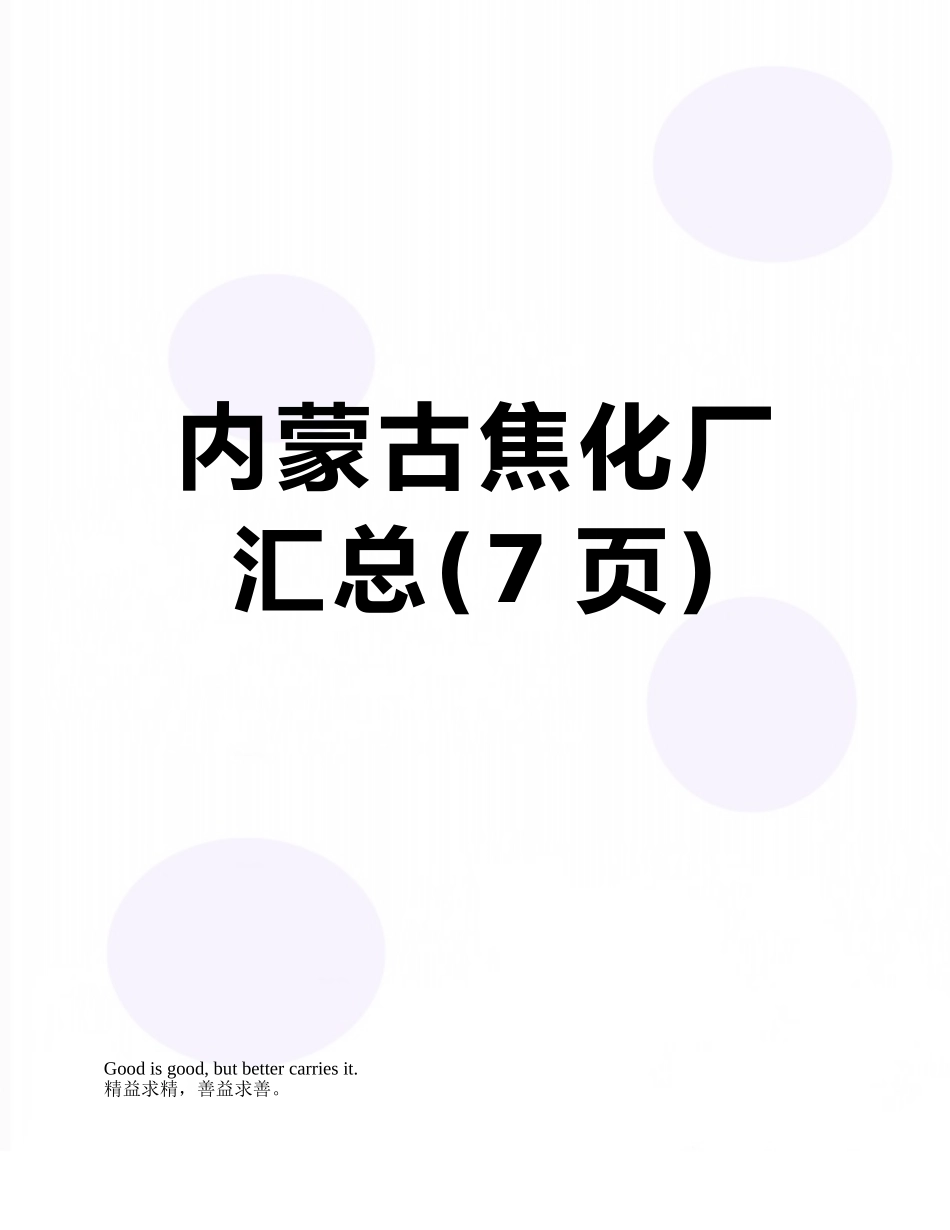 内蒙古焦化厂汇总(7 页)

Good is good, but better carries it.
精益求精，善益求善。